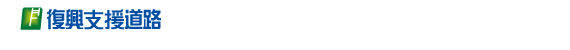 復興支援道路